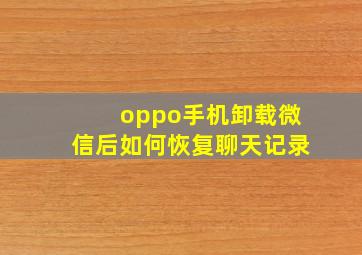 oppo手机卸载微信后如何恢复聊天记录